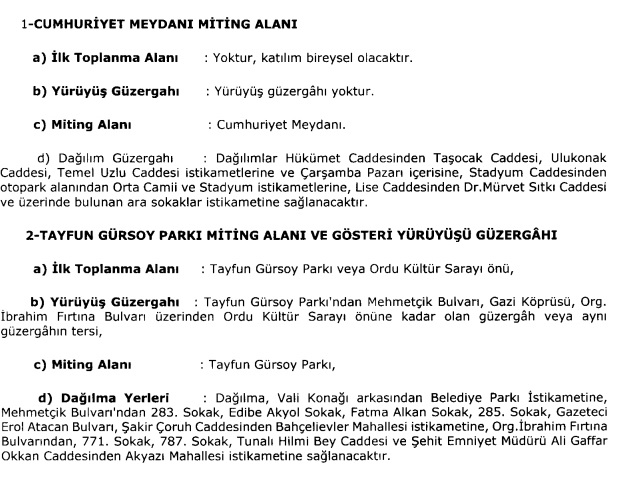 1-CUMHURİYET MEYDANI MİTİNG ALANI

a) İlk Toplanma Alanı : Yoktur, katılım bireysel olacaktır.

b) Yürüyüş Güzergahı : Yürüyüş güzergâhı yoktur.

c) Miting Alanı : Cumhuriyet Meydanı.

d) Dağılım Güzergahı : Dağılımlar Hükümet Caddesinden Taşocak Caddesi, Ulukonak Caddesi, Temel Uzlu Caddesi istikametlerine ve Çarşamba Pazarı içerisine, Stadyum Caddesinden otopark alanından Orta Camii ve Stadyum istikametlerine, Lise Caddesinden Dr.Mürvet Sıtkı Caddesi ve üzerinde bulunan ara sokaklar istikametine sağlanacaktır.

2-TAYFUN GÜRSOY PARKI MİTİNG ALANI VE GÖSTERİ YÜRÜYÜŞÜ GÜZERGÂHI

a) İlk Toplanma Alanı : Tayfun Gürsoy Parkı veya Ordu Kültür Sarayı önü,

b) Yürüyüş Güzergahı : Tayfun Gürsoy Parkı'ndan Mehmetçik Bulvarı, Gazi Köprüsü, Org. İbrahim Fırtına Bulvarı üzerinden Ordu Kültür Sarayı önüne kadar olan güzergâh veya aynı güzergâhın tersi,

c) Miting Alanı : Tayfun Gürsoy Parkı,

d) Dağılma Yerleri : Dağılma, Vali Konağı arkasından Belediye Parkı İstikametine, Mehmetçik Bulvarı'ndan 283. Sokak, Edibe Akyol Sokak, Fatma Alkan Sokak, 285. Sokak, Gazeteci Erol Atacan Bulvarı, Şakir Çoruh Caddesinden Bahçelievler Mahallesi istikametine, Org.İbrahim Fırtına Bulvarından, 771. Sokak, 787. Sokak, Tunalı Hilmi Bey Caddesi ve Şehit Emniyet Müdürü Ali Gaffar Okkan Caddesinden Akyazı Mahallesi istikametine sağlanacaktır.